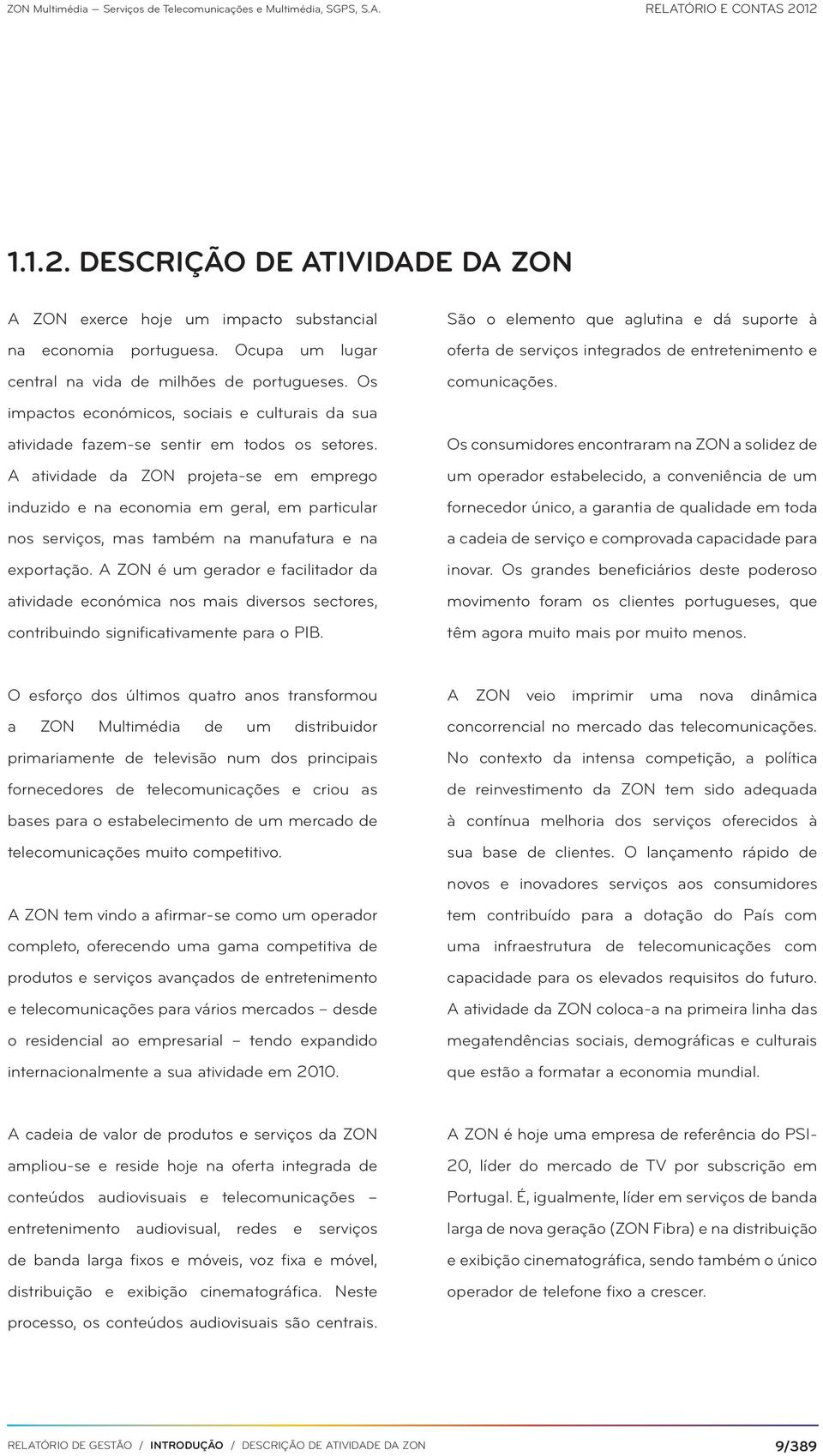 ZON Multimédia – Serviços de Telecomunicações e Multimédia, SGPS, S.A.

RELATÓRIO E CONTAS 2012

1.1.2. DESCRIÇÃO DE ATIVIDADE DA ZON

A ZON exerce hoje um impacto substancial na economia portuguesa. Ocupa um lugar central na vida de milhões de portugueses. Os impactos económicos, sociais e culturais da sua atividade fazem-se sentir em todos os setores. A atividade da ZON projeta-se em emprego induzido e na economia em geral, em particular nos serviços, mas também na manufatura e na exportação. A ZON é um gerador e facilitador da atividade económica nos mais diversos sectores, contribuindo significativamente para o PIB.

O esforço dos últimos quatro anos transformou a ZON Multimédia de um distribuidor primariamente de televisão num dos principais fornecedores de telecomunicações e criou as bases para o estabelecimento de um mercado de telecomunicações muito competitivo.

A ZON tem vindo a afirmar-se como um operador completo, oferecendo uma gama competitiva de produtos e serviços avançados de entretenimento e telecomunicações para vários mercados – desde o residencial ao empresarial – tendo expandido internacionalmente a sua atividade em 2010.

A cadeia de valor de produtos e serviços da ZON ampliou-se e reside hoje na oferta integrada de conteúdos audiovisuais e telecomunicações – entretenimento audiovisual, redes e serviços de banda larga fixos e móveis, voz fixa e móvel, distribuição e exibição cinematográfica. Neste processo, os conteúdos audiovisuais são centrais.

São o elemento que aglutina e dá suporte à oferta de serviços integrados de entretenimento e comunicações.

Os consumidores encontraram na ZON a solidez de um operador estabelecido, a conveniência de um fornecedor único, a garantia de qualidade em toda a cadeia de serviço e comprovada capacidade para inovar. Os grandes beneficiários deste poderoso movimento foram os clientes portugueses, que têm agora muito mais por muito menos.

A ZON veio imprimir uma nova dinâmica concorrencial no mercado das telecomunicações. No contexto da intensa competição, a política de reinvestimento da ZON tem sido adequada à contínua melhoria dos serviços oferecidos à sua base de clientes. O lançamento rápido de novos e inovadores serviços aos consumidores tem contribuído para a dotação do País com uma infraestrutura de telecomunicações com capacidade para os elevados requisitos do futuro. A atividade da ZON coloca-a na primeira linha das megatendências sociais, demográficas e culturais que estão a formatar a economia mundial.

A ZON é hoje uma empresa de referência do PSI-20, líder do mercado de TV por subscrição em Portugal. É, igualmente, líder em serviços de banda larga de nova geração (ZON Fibra) e na distribuição e exibição cinematográfica, sendo também o único operador de telefone fixo a crescer.

RELATÓRIO DE GESTÃO / INTRODUÇÃO / DESCRIÇÃO DE ATIVIDADE DA ZON

9/389